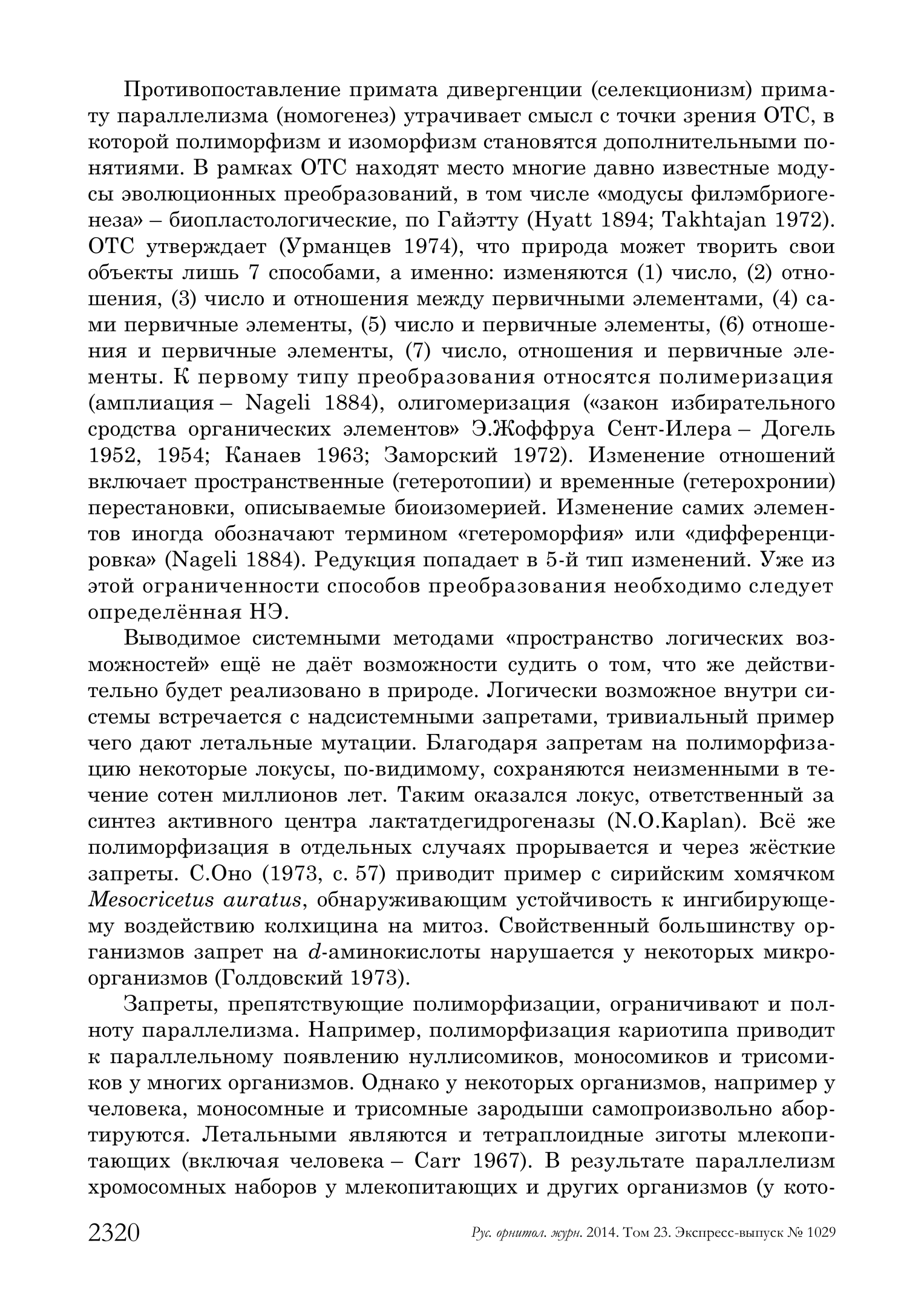 Противопоставление примата дивергенции (селекционизм) примату параллелизма (номогенез) утрачивает смысл с точки зрения ОТС, в которой полиморфизм и изоморфизм становятся дополнительными понятиями. В рамках ОТС находят место многие давно известные модусы эволюционных преобразований, в том числе «модусы филэмбриогенеза» – биопластологические, по Гайэтту (Hyatt 1894; Takhtajan 1972). ОТС утверждает (Урманцев 1974), что природа может творить свои объекты лишь 7 способами, а именно: изменяются (1) число, (2) отношения, (3) число и отношения между первичными элементами, (4) сами первичные элементы, (5) число и первичные элементы, (6) отношения и первичные элементы, (7) число, отношения и первичные элементы. К первому типу преобразования относятся полимеризация (амплиация – Nageli 1884), олигомеризация («закон избирательного сродства органических элементов» Э.Жоффруа Сент-Илера – Догель 1952, 1954; Канаев 1963; Заморский 1972). Изменение отношений включает пространственные (гетеротопии) и временные (гетерохронии) перестановки, описываемые биоизомерией. Изменение самих элементов иногда обозначают термином «гетероморфия» или «дифференцировка» (Nageli 1884). Редукция попадает в 5-й тип изменений. Уже из этой ограниченности способов преобразования необходимо следует определённая НЭ.

Выводимое системными методами «пространство логических возможностей» ещё не даёт возможности судить о том, что же действительно будет реализовано в природе. Логически возможное внутри системы встречается с надсистемными запретами, тривиальный пример чего дают летальные мутации. Благодаря запретам на полиморфизацию некоторые локусы, по-видимому, сохраняются неизменными в течение сотен миллионов лет. Таким оказался локус, ответственный за синтез активного центра лактатдегидрогеназы (N.O.Kaplan). Всё же полиморфизация в отдельных случаях прорывается и через жёсткие запреты. С.Оно (1973, с. 57) приводит пример с сирийским хомячком Mesocricetus auratus, обнаруживающим устойчивость к ингибирующему воздействию колхицина на митоз. Свойственный большинству организмов запрет на d-аминокислоты нарушается у некоторых микроорганизмов (Голдовский 1973).

Запреты, препятствующие полиморфизации, ограничивают и полноту параллелизма. Например, полиморфизация кариотипа приводит к параллельному появлению нуллисомиков, моносомиков и трисомиков у многих организмов. Однако у некоторых организмов, например у человека, моносомные и трисомные зародыши самопроизвольно абортируются. Летальными являются и тетраплоидные зиготы млекопитающих (включая человека – Carr 1967). В результате параллелизм хромосомных наборов у млекопитающих и других организмов (у кото-

2320 Рус. орнитол. журн. 2014. Том 23. Экспресс-выпуск № 1029